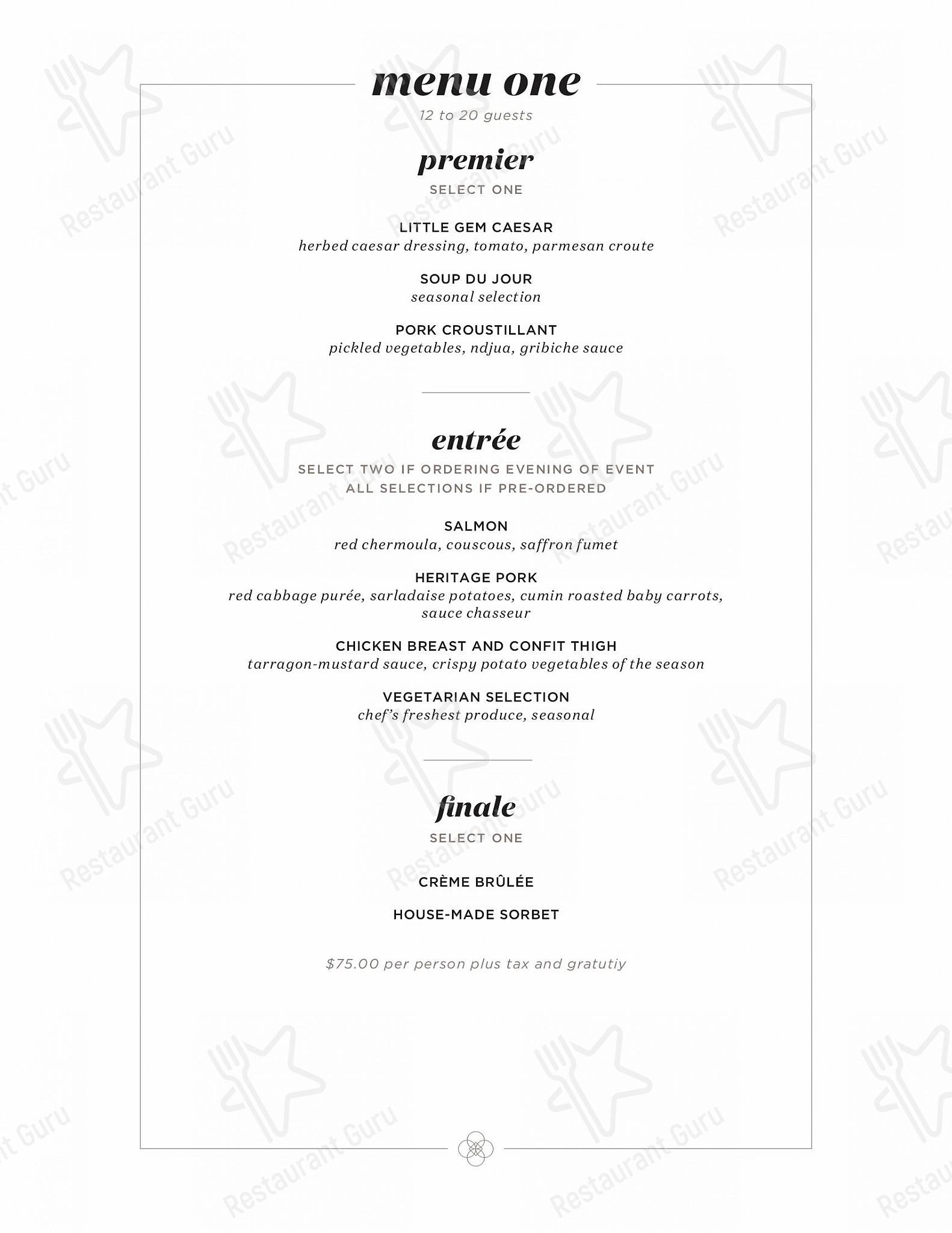 menu one
12 to 20 guests

premier
SELECT ONE

LITTLE GEM CAESAR
herbed caesar dressing, tomato, parmesan croute

SOUP DU JOUR
seasonal selection

PORK CROUSTILLANT
pickled vegetables, ndjua, gribiche sauce

entrée
SELECT TWO IF ORDERING EVENING OF EVENT
ALL SELECTIONS IF PRE-ORDERED

SALMON
red chermoula, couscous, saffron fumet

HERITAGE PORK
red cabbage purée, sarladaise potatoes, cumin roasted baby carrots, sauce chasseur

CHICKEN BREAST AND CONFIT THIGH
tarragon-mustard sauce, crispy potato vegetables of the season

VEGETARIAN SELECTION
chef's freshest produce, seasonal

finale
SELECT ONE

CRÈME BRÛLÉE

HOUSE-MADE SORBET

$75.00 per person plus tax and gratutiy

Restaurant Guru